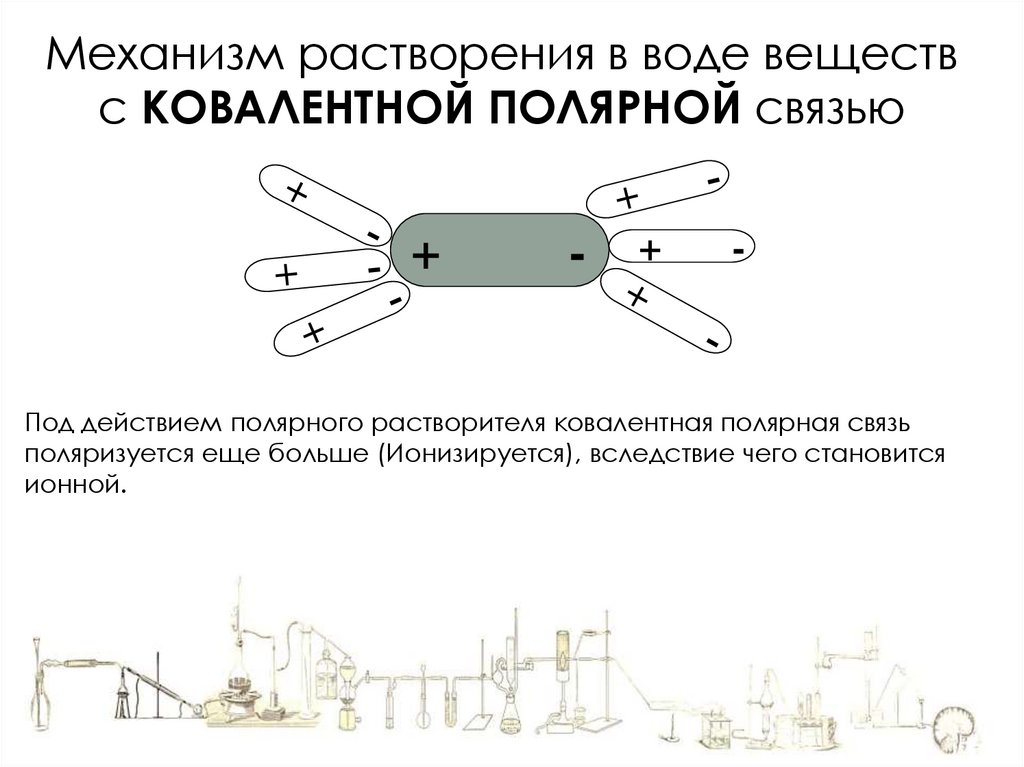 Механизм растворения в воде веществ с КОВАЛЕНТНОЙ ПОЛЯРНОЙ связью

+
-
+
-
+
-
+
-
+
-
+
-
+
-

Под действием полярного растворителя ковалентная полярная связь поляризуется еще больше (Ионизируется), вследствие чего становится ионной.